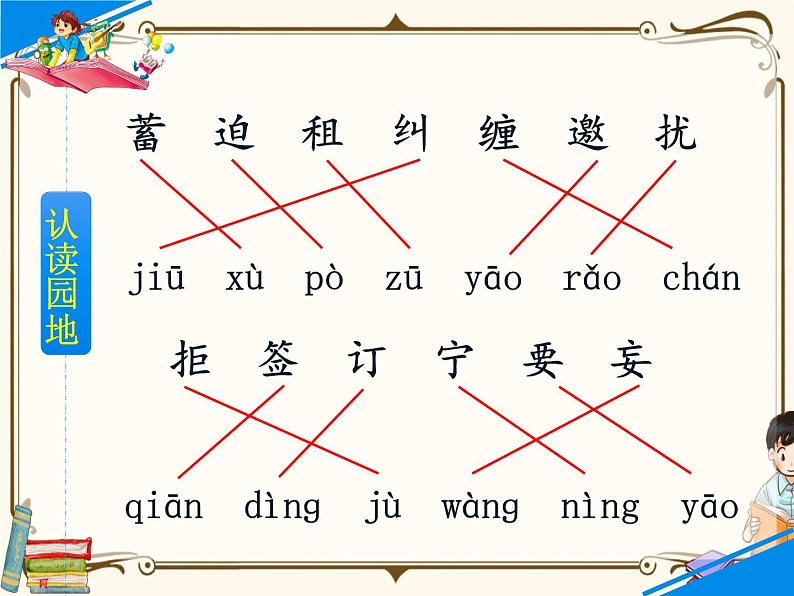 认读园地

蓄 迫 租 纠 缠 邀 扰

jiū xù pò zū yāo rǎo chán

拒 签 订 宁 要 妄

qiān dìng jù wàng nìng yāo